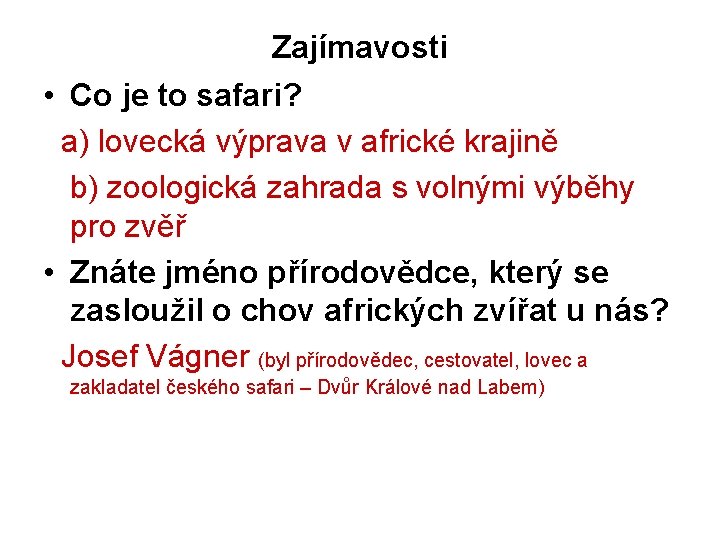 Zajímavosti

• Co je to safari?

a) lovecká výprava v africké krajině

b) zoologická zahrada s volnými výběhy pro zvěř

• Znáte jméno přírodovědce, který se zasloužil o chov afrických zvířat u nás?

Josef Vágner (byl přírodovědec, cestovatel, lovec a zakladatel českého safari – Dvůr Králové nad Labem)